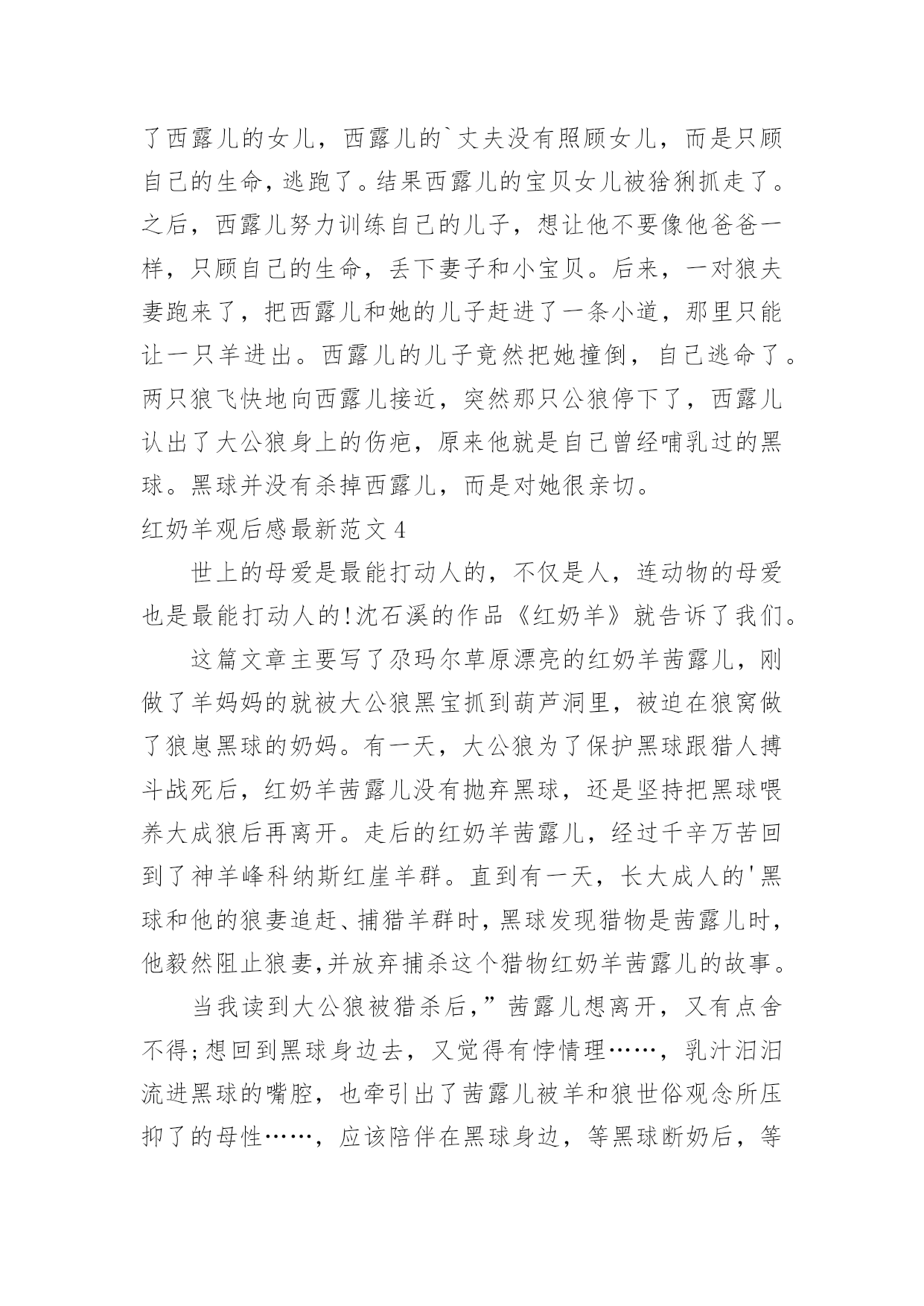 了西露儿的女儿，西露儿的`丈夫没有照顾女儿，而是只顾自己的生命，逃跑了。结果西露儿的宝贝女儿被猞猁抓走了。之后，西露儿努力训练自己的儿子，想让他不要像他爸爸一样，只顾自己的生命，丢下妻子和小宝贝。后来，一对狼夫妻跑来了，把西露儿和她的儿子赶进了一条小道，那里只能让一只羊进出。西露儿的儿子竟然把她撞倒，自己逃命了。两只狼飞快地向西露儿接近，突然那只公狼停下了，西露儿认出了大公狼身上的伤疤，原来他就是自己曾经哺乳过的黑球。黑球并没有杀掉西露儿，而是对她很亲切。

红奶羊观后感最新范文 4

世上的母爱是最能打动人的，不仅是人，连动物的母爱也是最能打动人的!沈石溪的作品《红奶羊》就告诉了我们。

这篇文章主要写了尕玛尔草原漂亮的红奶羊茜露儿，刚做了羊妈妈的就被大公狼黑宝抓到葫芦洞里，被迫在狼窝做了狼崽黑球的奶妈。有一天，大公狼为了保护黑球跟猎人搏斗战死后，红奶羊茜露儿没有抛弃黑球，还是坚持把黑球喂养大成狼后再离开。走后的红奶羊茜露儿，经过千辛万苦回到了神羊峰科纳斯红崖羊群。直到有一天，长大成人的'黑球和他的狼妻追赶、捕猎羊群时，黑球发现猎物是茜露儿时，他毅然阻止狼妻,并放弃捕杀这个猎物红奶羊茜露儿的故事。

当我读到大公狼被猎杀后，”茜露儿想离开，又有点舍不得;想回到黑球身边去，又觉得有悖情理……，乳汁汩汩流进黑球的嘴腔，也牵引出了茜露儿被羊和狼世俗观念所压抑了的母性……，应该陪伴在黑球身边，等黑球断奶后，等